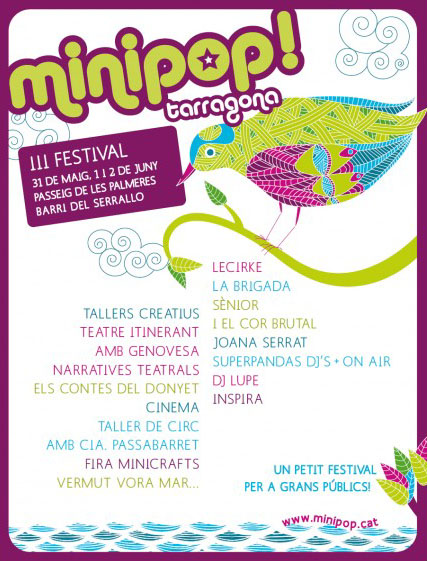 minipop!
tarragona

III FESTIVAL
31 DE MAIG, 1 I 2 DE JUNY
PASSEIG DE LES PALMERES
BARRI DEL SERRALLO

TALLERS CREATIUS
TEATRE ITINERANT
AMB GENOVESA
NARRATIVES TEATRALS
ELS CONTES DEL DONYET
CINEMA
TALLER DE CIRC
AMB CIA. PASSABARRET
FIRA MINICRAFTS
VERMUT VORA MAR...

LECIRKE
LA BRIGADA
SÈNIOR
I EL COR BRUTAL
JOANA SERRAT
SUPERPANDAS DJ'S + ON AIR
DJ LUPE
INSPIRA

UN PETIT FESTIVAL
PER A GRANS PÚBLICS!

www.minipop.cat